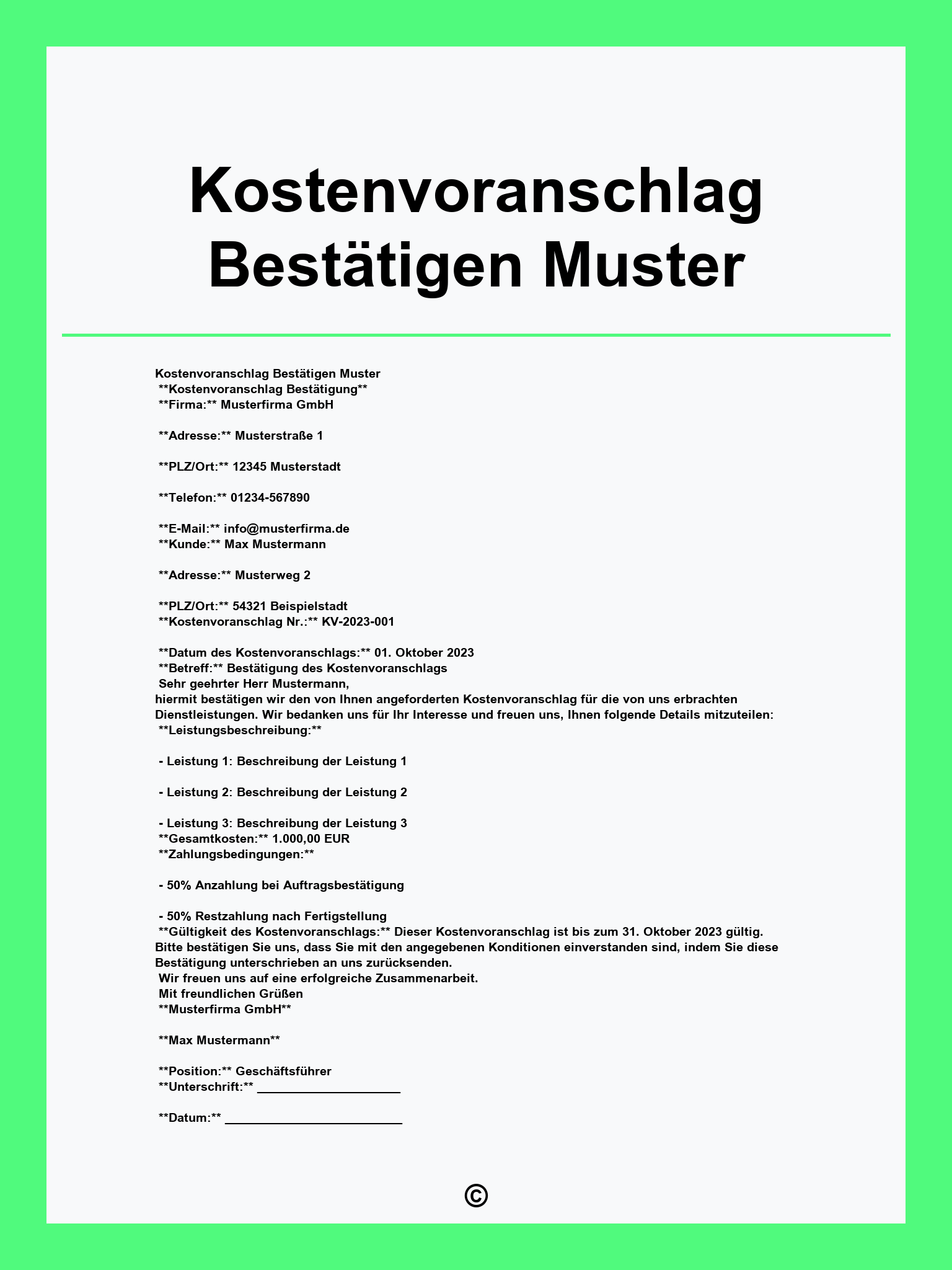 Kostenvoranschlag Bestätigen Muster

Kostenvoranschlag Bestätigen Muster
**Kostenvoranschlag Bestätigung**
**Firma:** Musterfirma GmbH

**Adresse:** Musterstraße 1

**PLZ/Ort:** 12345 Musterstadt

**Telefon:** 01234-567890

**E-Mail:** info@musterfirma.de
**Kunde:** Max Mustermann

**Adresse:** Musterweg 2

**PLZ/Ort:** 54321 Beispielstadt
**Kostenvoranschlag Nr.:** KV-2023-001

**Datum des Kostenvoranschlags:** 01. Oktober 2023
**Betreff:** Bestätigung des Kostenvoranschlags
Sehr geehrter Herr Mustermann,
hiermit bestätigen wir den von Ihnen angeforderten Kostenvoranschlag für die von uns erbrachten Dienstleistungen. Wir bedanken uns für Ihr Interesse und freuen uns, Ihnen folgende Details mitzuteilen:
**Leistungsbeschreibung:**

- Leistung 1: Beschreibung der Leistung 1

- Leistung 2: Beschreibung der Leistung 2

- Leistung 3: Beschreibung der Leistung 3
**Gesamtkosten:** 1.000,00 EUR
**Zahlungsbedingungen:**

- 50% Anzahlung bei Auftragsbestätigung

- 50% Restzahlung nach Fertigstellung
**Gültigkeit des Kostenvoranschlags:** Dieser Kostenvoranschlag ist bis zum 31. Oktober 2023 gültig.
Bitte bestätigen Sie uns, dass Sie mit den angegebenen Konditionen einverstanden sind, indem Sie diese Bestätigung unterschrieben an uns zurücksenden.
Wir freuen uns auf eine erfolgreiche Zusammenarbeit.
Mit freundlichen Grüßen
**Musterfirma GmbH**

**Max Mustermann**

**Position:** Geschäftsführer
**Unterschrift:** ____

**Datum:** ____

©